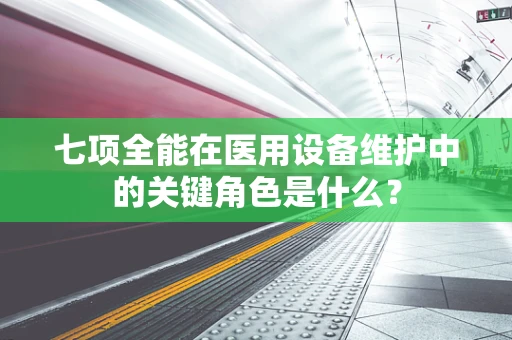 七项全能在医用设备维护中的关键角色是什么?